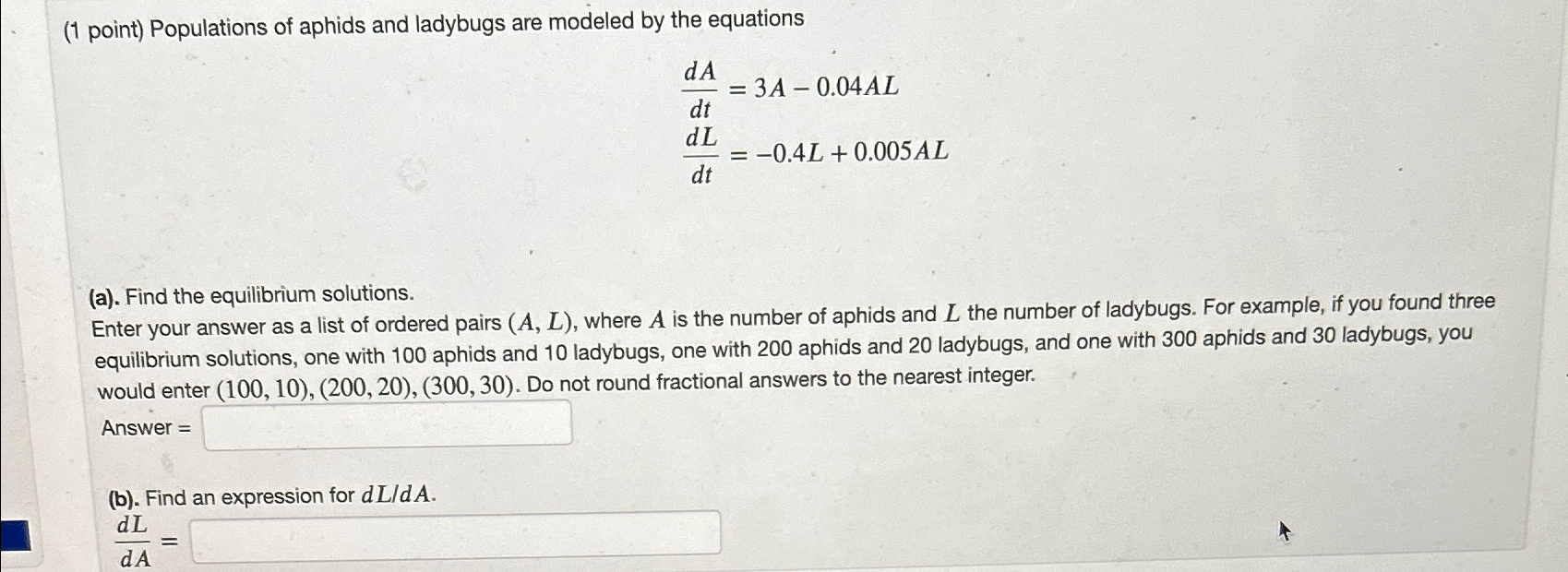 (1 point) Populations of aphids and ladybugs are modeled by the equations

$\frac{dA}{dt} = 3A - 0.04AL$
$\frac{dL}{dt} = -0.4L + 0.005AL$

(a). Find the equilibrium solutions.
Enter your answer as a list of ordered pairs $(A, L)$, where $A$ is the number of aphids and $L$ the number of ladybugs. For example, if you found three equilibrium solutions, one with 100 aphids and 10 ladybugs, one with 200 aphids and 20 ladybugs, and one with 300 aphids and 30 ladybugs, you would enter $(100, 10), (200, 20), (300, 30)$. Do not round fractional answers to the nearest integer.
Answer =

(b). Find an expression for $dL/dA$.
$\frac{dL}{dA} =$